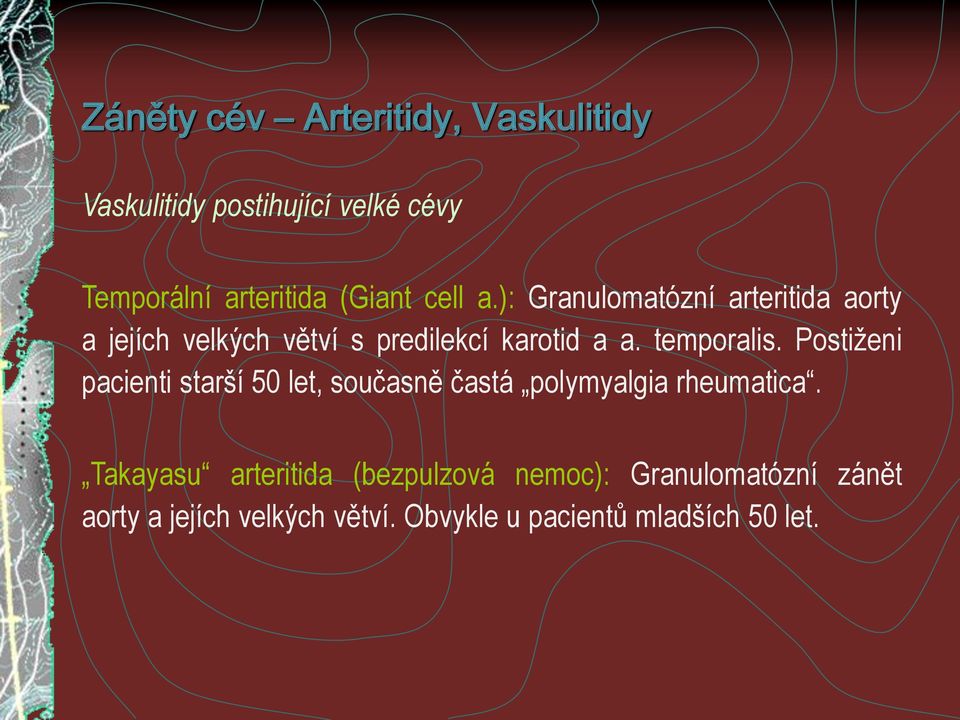 Záněty cév – Arteritidy, Vaskulitidy

Vaskulitidy postihující velké cévy

Temporální arteritida (Giant cell a.): Granulomatózní arteritida aorty a jejích velkých větví s predilekcí karotid a a. temporalis. Postiženi pacienti starší 50 let, současně častá „polymyalgia rheumatica“.

„Takayasu“ arteritida (bezpulzová nemoc): Granulomatózní zánět aorty a jejích velkých větví. Obvykle u pacientů mladších 50 let.